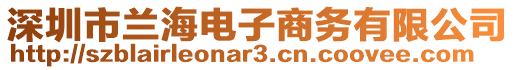 深圳市兰海电子商务有限公司
http://szblairleonar3.cn.coovee.com